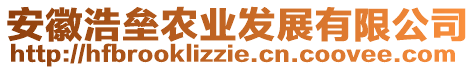 安徽浩垒农业发展有限公司
http://hfbrooklizzie.cn.coovee.com